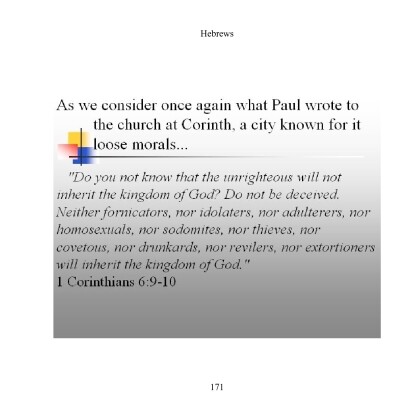 Hebrews

As we consider once again what Paul wrote to the church at Corinth, a city known for it loose morals...

"Do you not know that the unrighteous will not inherit the kingdom of God? Do not be deceived. Neither fornicators, nor idolaters, nor adulterers, nor homosexuals, nor sodomites, nor thieves, nor covetous, nor drunkards, nor revilers, nor extortioners will inherit the kingdom of God."
1 Corinthians 6:9-10

171